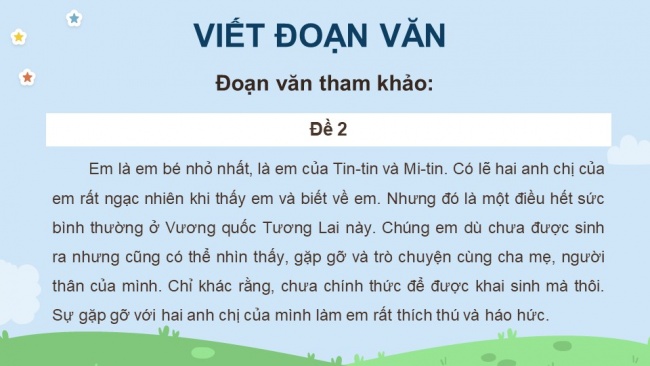 VIẾT ĐOẠN VĂN

Đoạn văn tham khảo:

Đề 2

Em là em bé nhỏ nhất, là em của Tin-tin và Mi-tin. Có lẽ hai anh chị của em rất ngạc nhiên khi thấy em và biết về em. Nhưng đó là một điều hết sức bình thường ở Vương quốc Tương Lai này. Chúng em dù chưa được sinh ra nhưng cũng có thể nhìn thấy, gặp gỡ và trò chuyện cùng cha mẹ, người thân của mình. Chỉ khác rằng, chưa chính thức để được khai sinh mà thôi. Sự gặp gỡ với hai anh chị của mình làm em rất thích thú và háo hức.